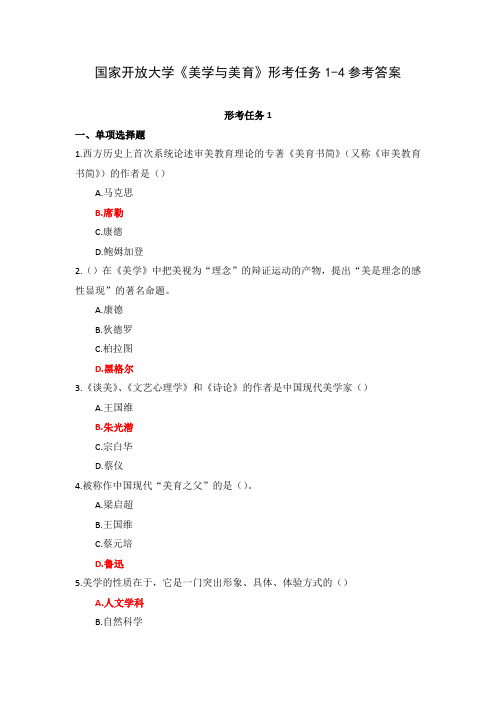 国家开放大学《美学与美育》形考任务 1-4 参考答案

形考任务 1

一、单项选择题

1.西方历史上首次系统论述审美教育理论的专著《美育书简》(又称《审美教育书简》)的作者是()

A.马克思

B.席勒

C.康德

D.鲍姆加登

2.()在《美学》中把美视为“理念”的辩证运动的产物，提出“美是理念的感性显现”的著名命题。

A.康德

B.狄德罗

C.柏拉图

D.黑格尔

3.《谈美》、《文艺心理学》和《诗论》的作者是中国现代美学家()

A.王国维

B.朱光潜

C.宗白华

D.蔡仪

4.被称作中国现代“美育之父”的是()。

A.梁启超

B.王国维

C.蔡元培

D.鲁迅

5.美学的性质在于，它是一门突出形象、具体、体验方式的()

A.人文学科

B.自然科学